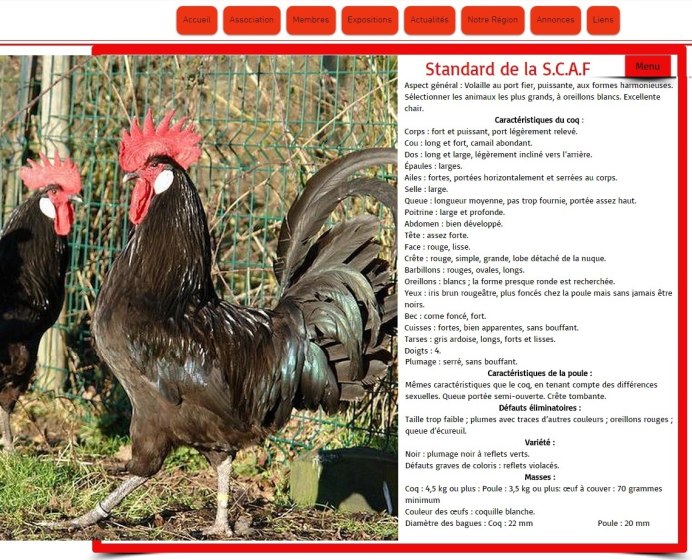 Accueil Association Membres Expositions Actualités Notre Région Annonces Liens

Standard de la S.C.A.F

Menu

Aspect général : Volaille au port fier, puissante, aux formes harmonieuses. Sélectionner les animaux les plus grands, à oreillons blancs. Excellente chair.

Caractéristiques du coq :

Corps : fort et puissant, port légèrement relevé.
Cou : long et fort, camail abondant.
Dos : long et large, légèrement incliné vers l'arrière.
Épaules : larges.
Ailes : fortes, portées horizontalement et serrées au corps.
Selle : large.
Queue : longueur moyenne, pas trop fournie, portée assez haut.
Poitrine : large et profonde.
Abdomen : bien développé.
Tête : assez forte.
Face : rouge, lisse.
Crête : rouge, simple, grande, lobe détaché de la nuque.
Barbillons : rouges, ovales, longs.
Oreillons : blancs ; la forme presque ronde est recherchée.
Yeux : iris brun rougeâtre, plus foncés chez la poule mais sans jamais être noirs.
Bec : corne foncé, fort.
Cuisses : fortes, bien apparentes, sans bouffant.
Tarses : gris ardoise, longs, forts et lisses.
Doigts : 4.
Plumage : serré, sans bouffant.

Caractéristiques de la poule :

Mêmes caractéristiques que le coq, en tenant compte des différences sexuelles. Queue portée semi-ouverte. Crête tombante.

Défauts éliminatoires :

Taille trop faible ; plumes avec traces d'autres couleurs ; oreillons rouges ; queue d'écureuil.

Variété :

Noir : plumage noir à reflets verts.
Défauts graves de coloris : reflets violacés.

Masses :

Coq : 4,5 kg ou plus : Poule : 3,5 kg ou plus: œuf à couver : 70 grammes minimum
Couleur des œufs : coquille blanche.
Diamètre des bagues : Coq : 22 mm Poule : 20 mm